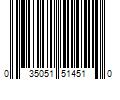 0 35051 51451 0